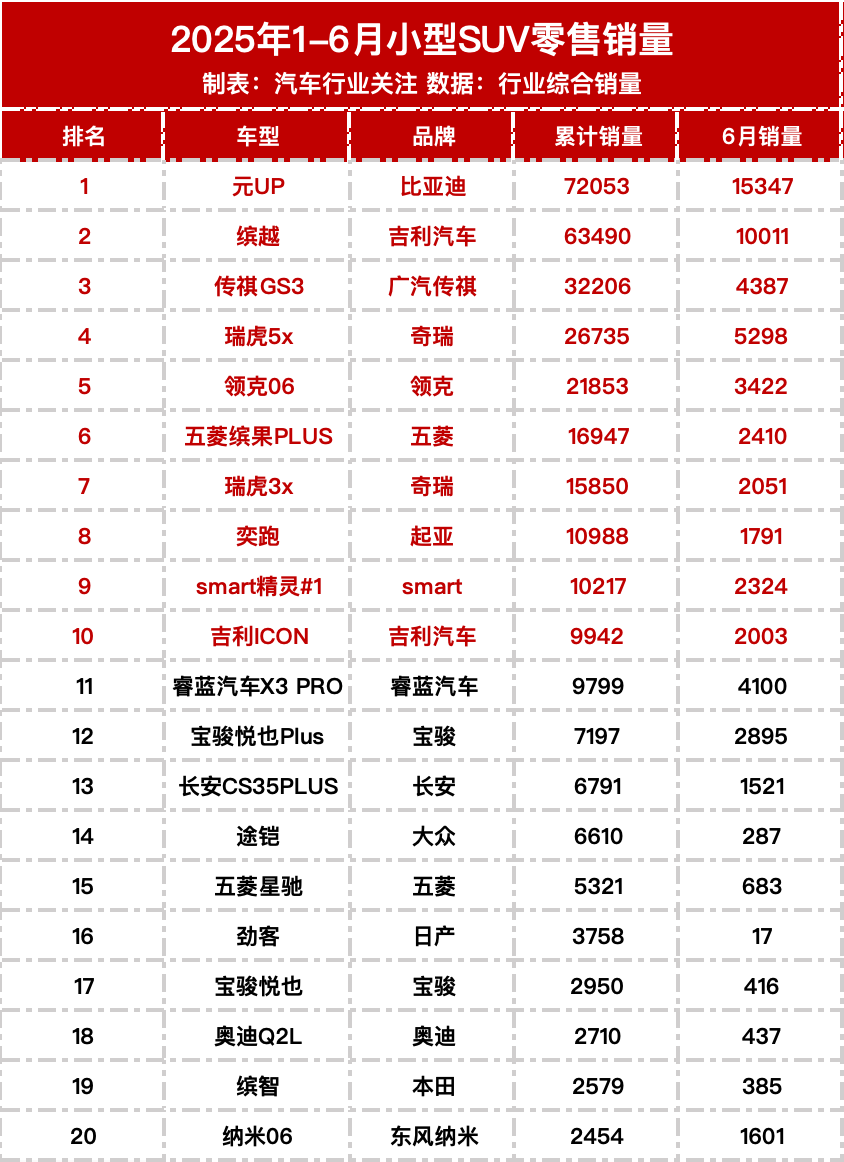 2025年1-6月小型SUV零售销量

制表：汽车行业关注 数据：行业综合销量

| 排名 | 车型 | 品牌 | 累计销量 | 6月销量 |
|---|---|---|---|---|
| 1 | 元UP | 比亚迪 | 72053 | 15347 |
| 2 | 缤越 | 吉利汽车 | 63490 | 10011 |
| 3 | 传祺GS3 | 广汽传祺 | 32206 | 4387 |
| 4 | 瑞虎5x | 奇瑞 | 26735 | 5298 |
| 5 | 领克06 | 领克 | 21853 | 3422 |
| 6 | 五菱缤果PLUS | 五菱 | 16947 | 2410 |
| 7 | 瑞虎3x | 奇瑞 | 15850 | 2051 |
| 8 | 奕跑 | 起亚 | 10988 | 1791 |
| 9 | smart精灵#1 | smart | 10217 | 2324 |
| 10 | 吉利ICON | 吉利汽车 | 9942 | 2003 |
| 11 | 睿蓝汽车X3 PRO | 睿蓝汽车 | 9799 | 4100 |
| 12 | 宝骏悦也Plus | 宝骏 | 7197 | 2895 |
| 13 | 长安CS35PLUS | 长安 | 6791 | 1521 |
| 14 | 途铠 | 大众 | 6610 | 287 |
| 15 | 五菱星驰 | 五菱 | 5321 | 683 |
| 16 | 劲客 | 日产 | 3758 | 17 |
| 17 | 宝骏悦也 | 宝骏 | 2950 | 416 |
| 18 | 奥迪Q2L | 奥迪 | 2710 | 437 |
| 19 | 缤智 | 本田 | 2579 | 385 |
| 20 | 纳米06 | 东风纳米 | 2454 | 1601 |